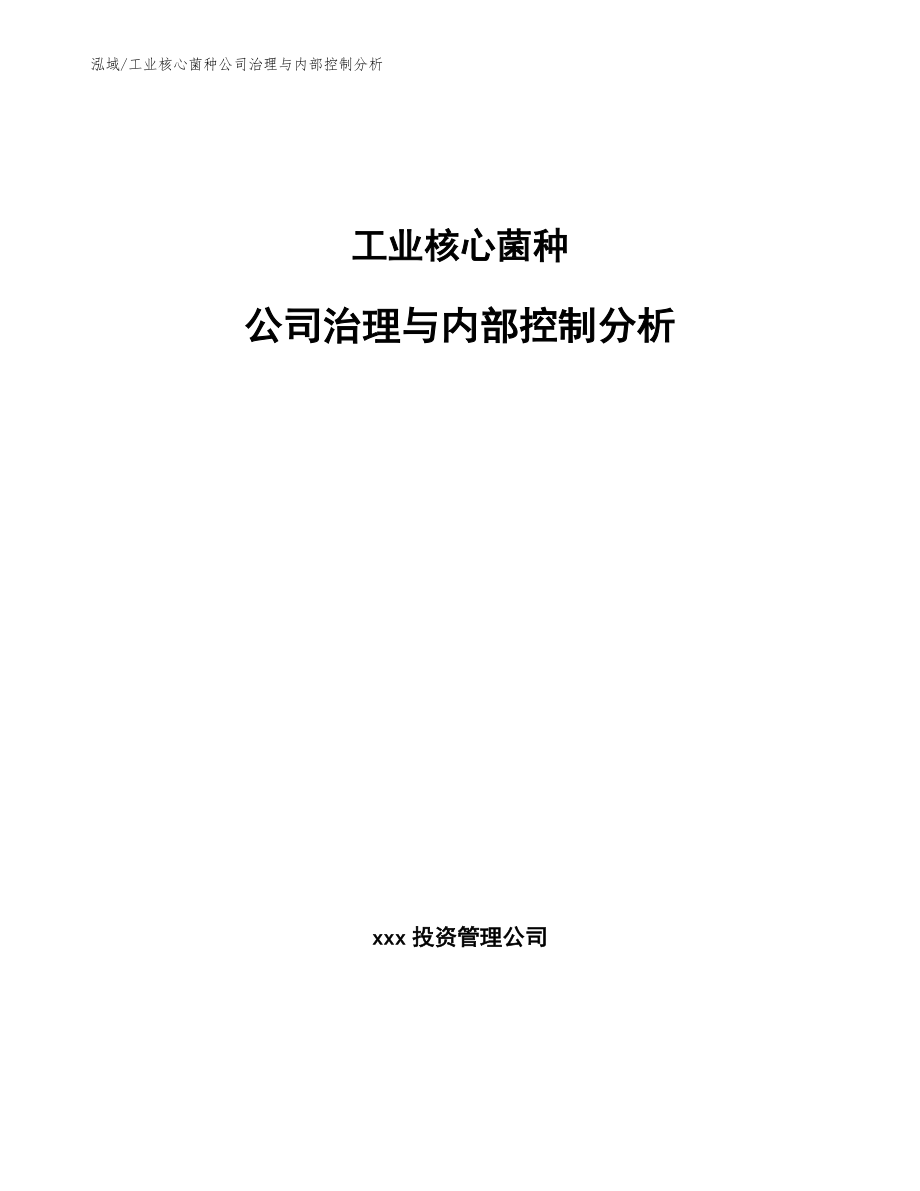 泓域/工业核心菌种公司治理与内部控制分析

工业核心菌种

公司治理与内部控制分析

xxx投资管理公司